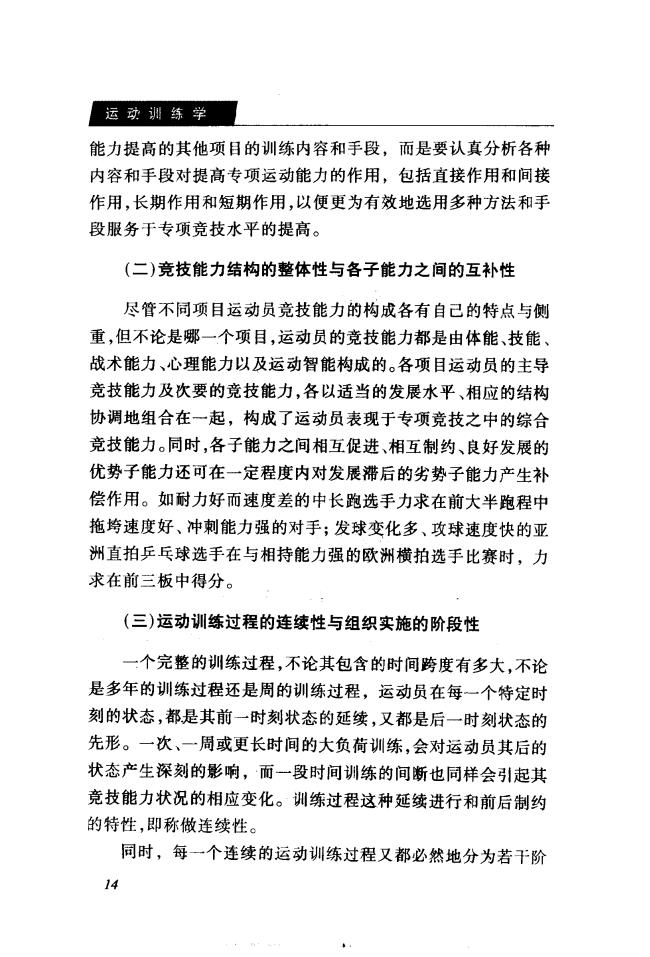 运动训练学

能力提高的其他项目的训练内容和手段，而是要认真分析各种内容和手段对提高专项运动能力的作用，包括直接作用和间接作用，长期作用和短期作用，以便更为有效地选用多种方法和手段服务于专项竞技水平的提高。

（二）竞技能力结构的整体性与各子能力之间的互补性

尽管不同项目运动员竞技能力的构成各有自己的特点与侧重，但不论是哪一个项目，运动员的竞技能力都是由体能、技能、战术能力、心理能力以及运动智能构成的。各项目运动员的主导竞技能力及次要的竞技能力，各以适当的发展水平、相应的结构协调地组合在一起，构成了运动员表现于专项竞技之中的综合竞技能力。同时，各子能力之间相互促进、相互制约、良好发展的优势子能力还可在一定程度内对发展滞后的劣势子能力产生补偿作用。如耐力好而速度差的中长跑选手力求在前大半跑程中拖垮速度好、冲刺能力强的对手；发球变化多、攻球速度快的亚洲直拍乒乓球选手在与相持能力强的欧洲横拍选手比赛时，力求在前三板中得分。

（三）运动训练过程的连续性与组织实施的阶段性

一个完整的训练过程，不论其包含的时间跨度有多大，不论是多年的训练过程还是周的训练过程，运动员在每一个特定时刻的状态，都是其前一时刻状态的延续，又都是后一时刻状态的先形。一次、一周或更长时间的大负荷训练，会对运动员其后的状态产生深刻的影响，而一段时间训练的间断也同样会引起其竞技能力状况的相应变化。训练过程这种延续进行和前后制约的特性，即称做连续性。

同时，每一个连续的运动训练过程又都必然地分为若干阶

14